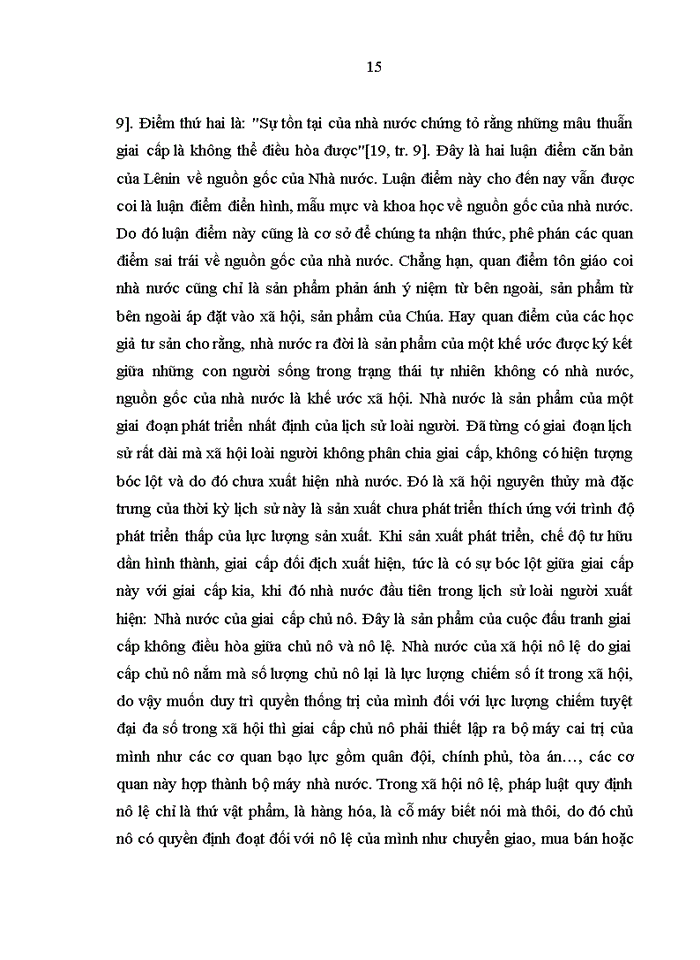 15

9]. Điểm thứ hai là: "Sự tồn tại của nhà nước chứng tỏ rằng những mâu thuẫn giai cấp là không thể điều hòa được"[19, tr. 9]. Đây là hai luận điểm căn bản của Lênin về nguồn gốc của Nhà nước. Luận điểm này cho đến nay vẫn được coi là luận điểm điển hình, mẫu mực và khoa học về nguồn gốc của nhà nước. Do đó luận điểm này cũng là cơ sở để chúng ta nhận thức, phê phán các quan điểm sai trái về nguồn gốc của nhà nước. Chẳng hạn, quan điểm tôn giáo coi nhà nước cũng chỉ là sản phẩm phản ánh ý niệm từ bên ngoài, sản phẩm từ bên ngoài áp đặt vào xã hội, sản phẩm của Chúa. Hay quan điểm của các học giả tư sản cho rằng, nhà nước ra đời là sản phẩm của một khế ước được ký kết giữa những con người sống trong trạng thái tự nhiên không có nhà nước, nguồn gốc của nhà nước là khế ước xã hội. Nhà nước là sản phẩm của một giai đoạn phát triển nhất định của lịch sử loài người. Đã từng có giai đoạn lịch sử rất dài mà xã hội loài người không phân chia giai cấp, không có hiện tượng bóc lột và do đó chưa xuất hiện nhà nước. Đó là xã hội nguyên thủy mà đặc trưng của thời kỳ lịch sử này là sản xuất chưa phát triển thích ứng với trình độ phát triển thấp của lực lượng sản xuất. Khi sản xuất phát triển, chế độ tư hữu dần hình thành, giai cấp đối địch xuất hiện, tức là có sự bóc lột giữa giai cấp này với giai cấp kia, khi đó nhà nước đầu tiên trong lịch sử loài người xuất hiện: Nhà nước của giai cấp chủ nô. Đây là sản phẩm của cuộc đấu tranh giai cấp không điều hòa giữa chủ nô và nô lệ. Nhà nước của xã hội nô lệ do giai cấp chủ nô nắm mà số lượng chủ nô lại là lực lượng chiếm số ít trong xã hội, do vậy muốn duy trì quyền thống trị của mình đối với lực lượng chiếm tuyệt đại đa số trong xã hội thì giai cấp chủ nô phải thiết lập ra bộ máy cai trị của mình như các cơ quan bạo lực gồm quân đội, chính phủ, tòa án..., các cơ quan này hợp thành bộ máy nhà nước. Trong xã hội nô lệ, pháp luật quy định nô lệ chỉ là thứ vật phẩm, là hàng hóa, là cỗ máy biết nói mà thôi, do đó chủ nô có quyền định đoạt đối với nô lệ của mình như chuyển giao, mua bán hoặc